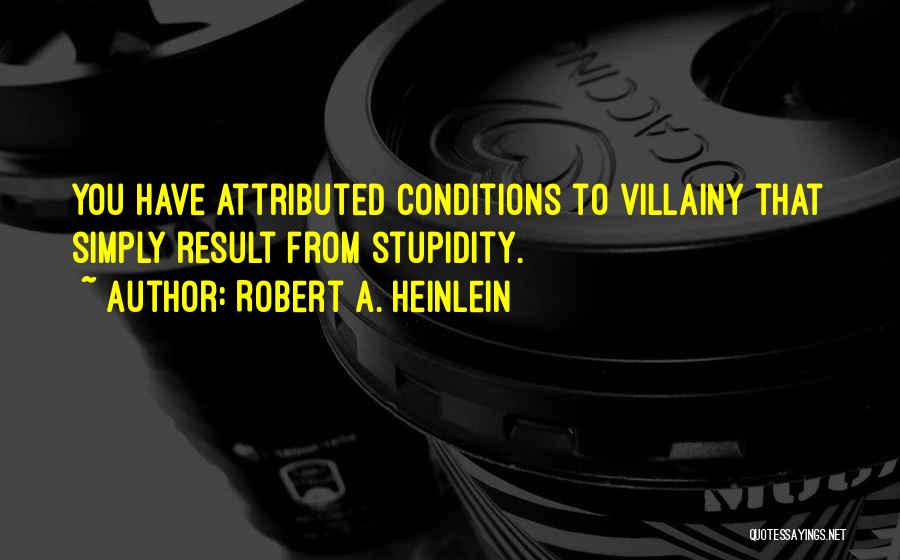 YOU HAVE ATTRIBUTED CONDITIONS TO VILLAINY THAT SIMPLY RESULT FROM STUPIDITY.

~ AUTHOR: ROBERT A. HEINLEIN

QUOTESSAYINGS.NET